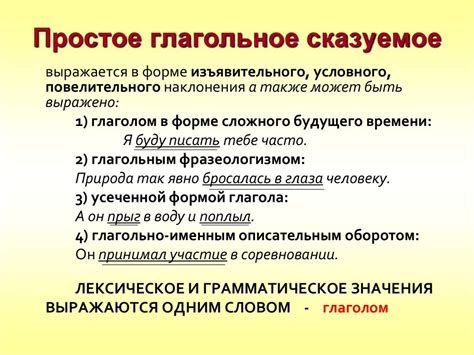 Простое глагольное сказуемое

выражается в форме изъявительного, условного, повелительного наклонения а также может быть выражено:

1) глаголом в форме сложного будущего времени:

Я буду писать тебе часто.

2) глагольным фразеологизмом:

Природа так явно бросалась в глаза человеку.

3) усеченной формой глагола:

А он прыг в воду и поплыл.

4) глагольно-именным описательным оборотом:

Он принимал участие в соревновании.

ЛЕКСИЧЕСКОЕ И ГРАММАТИЧЕСКОЕ ЗНАЧЕНИЯ ВЫРАЖАЮТСЯ ОДНИМ СЛОВОМ - глаголом